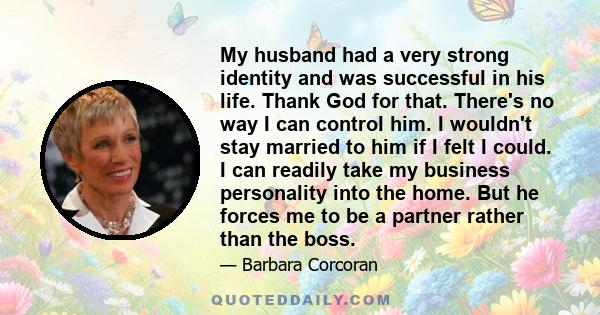 My husband had a very strong identity and was successful in his life. Thank God for that. There's no way I can control him. I wouldn't stay married to him if I felt I could. I can readily take my business personality into the home. But he forces me to be a partner rather than the boss.

— Barbara Corcoran

QUOTEDDAILY.COM